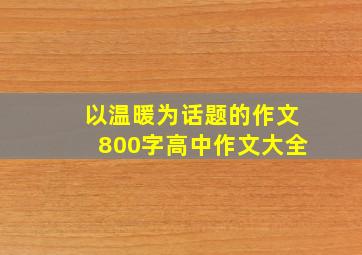 以温暖为话题的作文
800字高中作文大全